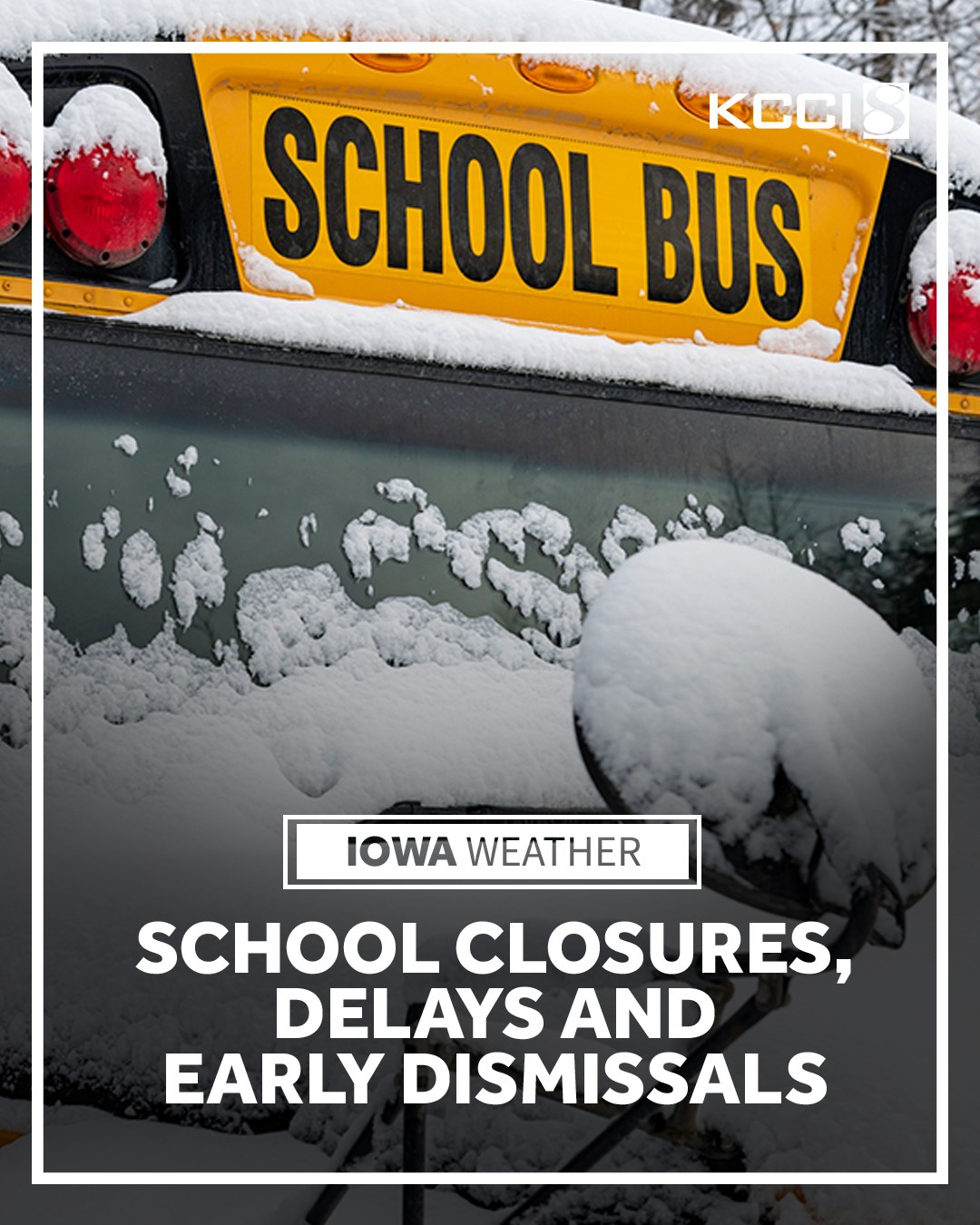 KCCI 8

SCHOOL BUS

IOWA WEATHER

SCHOOL CLOSURES, DELAYS AND EARLY DISMISSALS